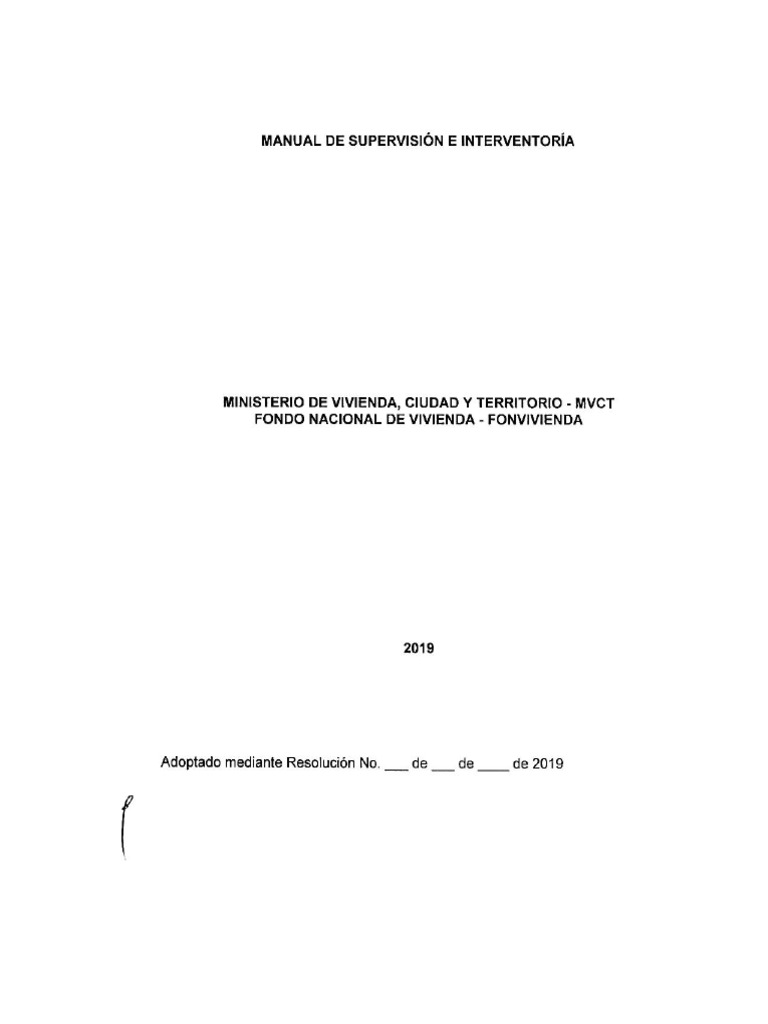 MANUAL DE SUPERVISIÓN E INTERVENTORÍA

MINISTERIO DE VIVIENDA, CIUDAD Y TERRITORIO - MVCT
FONDO NACIONAL DE VIVIENDA - FONVIVIENDA

2019

Adoptado mediante Resolución No. ___ de ___ de ____ de 2019